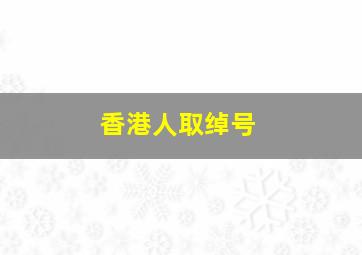 香港人取绰号